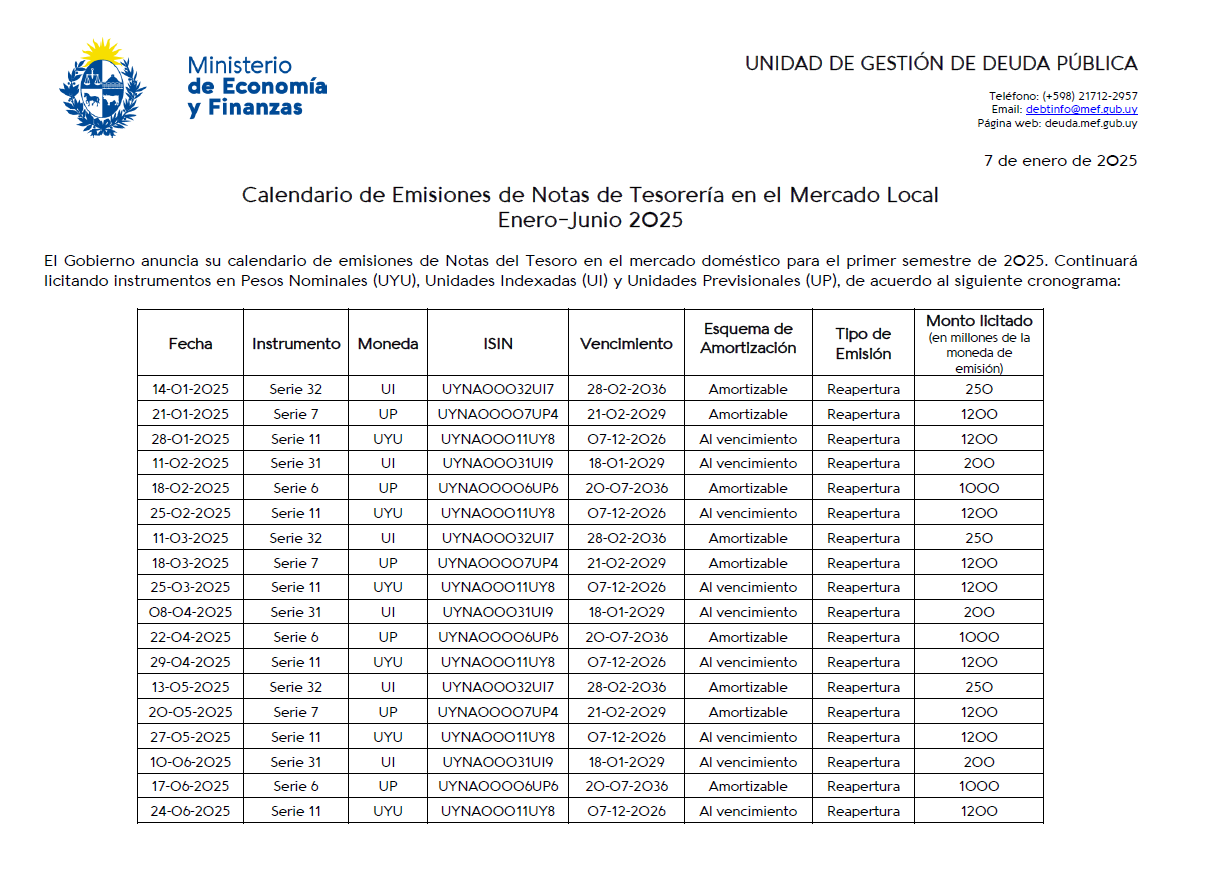 Ministerio de Economía y Finanzas

UNIDAD DE GESTIÓN DE DEUDA PÚBLICA

Teléfono: (+598) 21712-2957
Email: debtinfo@mef.gub.uy
Página web: deuda.mef.gub.uy

7 de enero de 2025

Calendario de Emisiones de Notas de Tesorería en el Mercado Local
Enero-Junio 2025

El Gobierno anuncia su calendario de emisiones de Notas del Tesoro en el mercado doméstico para el primer semestre de 2025. Continuará licitando instrumentos en Pesos Nominales (UYU), Unidades Indexadas (UI) y Unidades Previsionales (UP), de acuerdo al siguiente cronograma:

| Fecha | Instrumento | Moneda | ISIN | Vencimiento | Esquema de Amortización | Tipo de Emisión | Monto licitado (en millones de la moneda de emisión) |
|---|---|---|---|---|---|---|---|
| 14-01-2025 | Serie 32 | UI | UYNA00032UI7 | 28-02-2036 | Amortizable | Reapertura | 250 |
| 21-01-2025 | Serie 7 | UP | UYNA00007UP4 | 21-02-2029 | Amortizable | Reapertura | 1200 |
| 28-01-2025 | Serie 11 | UYU | UYNA00011UY8 | 07-12-2026 | Al vencimiento | Reapertura | 1200 |
| 11-02-2025 | Serie 31 | UI | UYNA00031UI9 | 18-01-2029 | Al vencimiento | Reapertura | 200 |
| 18-02-2025 | Serie 6 | UP | UYNA00006UP6 | 20-07-2036 | Amortizable | Reapertura | 1000 |
| 25-02-2025 | Serie 11 | UYU | UYNA00011UY8 | 07-12-2026 | Al vencimiento | Reapertura | 1200 |
| 11-03-2025 | Serie 32 | UI | UYNA00032UI7 | 28-02-2036 | Amortizable | Reapertura | 250 |
| 18-03-2025 | Serie 7 | UP | UYNA00007UP4 | 21-02-2029 | Amortizable | Reapertura | 1200 |
| 25-03-2025 | Serie 11 | UYU | UYNA00011UY8 | 07-12-2026 | Al vencimiento | Reapertura | 1200 |
| 08-04-2025 | Serie 31 | UI | UYNA00031UI9 | 18-01-2029 | Al vencimiento | Reapertura | 200 |
| 22-04-2025 | Serie 6 | UP | UYNA00006UP6 | 20-07-2036 | Amortizable | Reapertura | 1000 |
| 29-04-2025 | Serie 11 | UYU | UYNA00011UY8 | 07-12-2026 | Al vencimiento | Reapertura | 1200 |
| 13-05-2025 | Serie 32 | UI | UYNA00032UI7 | 28-02-2036 | Amortizable | Reapertura | 250 |
| 20-05-2025 | Serie 7 | UP | UYNA00007UP4 | 21-02-2029 | Amortizable | Reapertura | 1200 |
| 27-05-2025 | Serie 11 | UYU | UYNA00011UY8 | 07-12-2026 | Al vencimiento | Reapertura | 1200 |
| 10-06-2025 | Serie 31 | UI | UYNA00031UI9 | 18-01-2029 | Al vencimiento | Reapertura | 200 |
| 17-06-2025 | Serie 6 | UP | UYNA00006UP6 | 20-07-2036 | Amortizable | Reapertura | 1000 |
| 24-06-2025 | Serie 11 | UYU | UYNA00011UY8 | 07-12-2026 | Al vencimiento | Reapertura | 1200 |